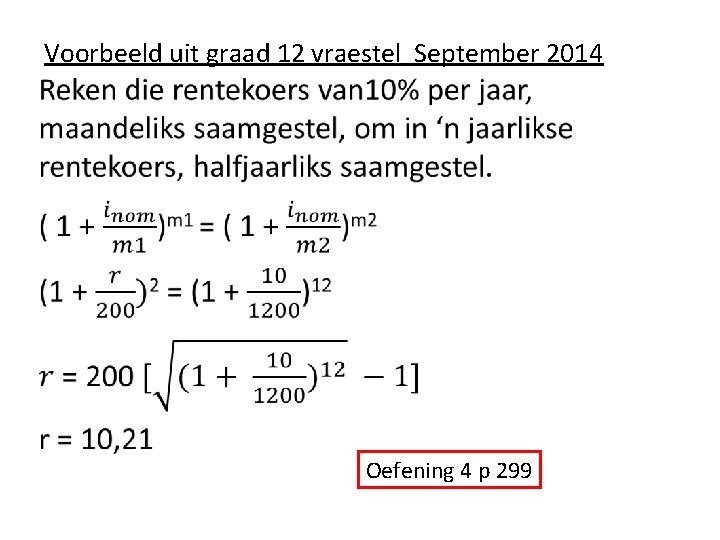 Voorbeeld uit graad 12 vraestel September 2014

Reken die rentekoers van10% per jaar, maandeliks saamgestel, om in ‘n jaarlikse rentekoers, halfjaarliks saamgestel.

$( 1 + \frac{i_{nom}}{m1})^{m1} = ( 1 + \frac{i_{nom}}{m2})^{m2}$

$(1 + \frac{r}{200})^2 = (1 + \frac{10}{1200})^{12}$

$r = 200 [\sqrt{(1 + \frac{10}{1200})^{12}} - 1]$

r = 10,21

Oefening 4 p 299